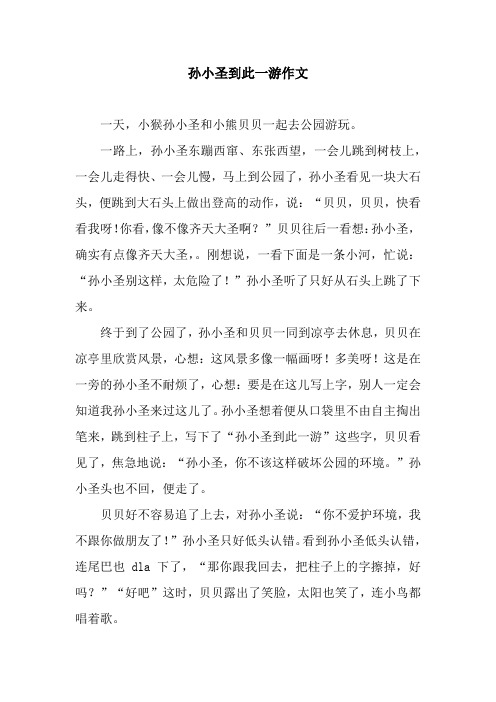 孙小圣到此一游作文

一天，小猴孙小圣和小熊贝贝一起去公园游玩。

一路上，孙小圣东蹦西窜、东张西望，一会儿跳到树枝上，一会儿走得快、一会儿慢，马上到公园了，孙小圣看见一块大石头，便跳到大石头上做出登高的动作，说：“贝贝，贝贝，快看看我呀!你看,像不像齐天大圣啊？”贝贝往后一看想:孙小圣，确实有点像齐天大圣,。刚想说，一看下面是一条小河，忙说：“孙小圣别这样，太危险了！”孙小圣听了只好从石头上跳了下来。

终于到了公园了，孙小圣和贝贝一同到凉亭去休息，贝贝在凉亭里欣赏风景，心想：这风景多像一幅画呀！多美呀！这是在一旁的孙小圣不耐烦了，心想：要是在这儿写上字，别人一定会知道我孙小圣来过这儿了。孙小圣想着便从口袋里不由自主掏出笔来，跳到柱子上，写下了“孙小圣到此一游”这些字，贝贝看见了，焦急地说：“孙小圣，你不该这样破坏公园的环境。”孙小圣头也不回，便走了。

贝贝好不容易追了上去，对孙小圣说：“你不爱护环境，我不跟你做朋友了!”孙小圣只好低头认错。看到孙小圣低头认错，连尾巴也 dla 下了，“那你跟我回去，把柱子上的字擦掉，好吗？”“好吧”这时，贝贝露出了笑脸，太阳也笑了，连小鸟都唱着歌。